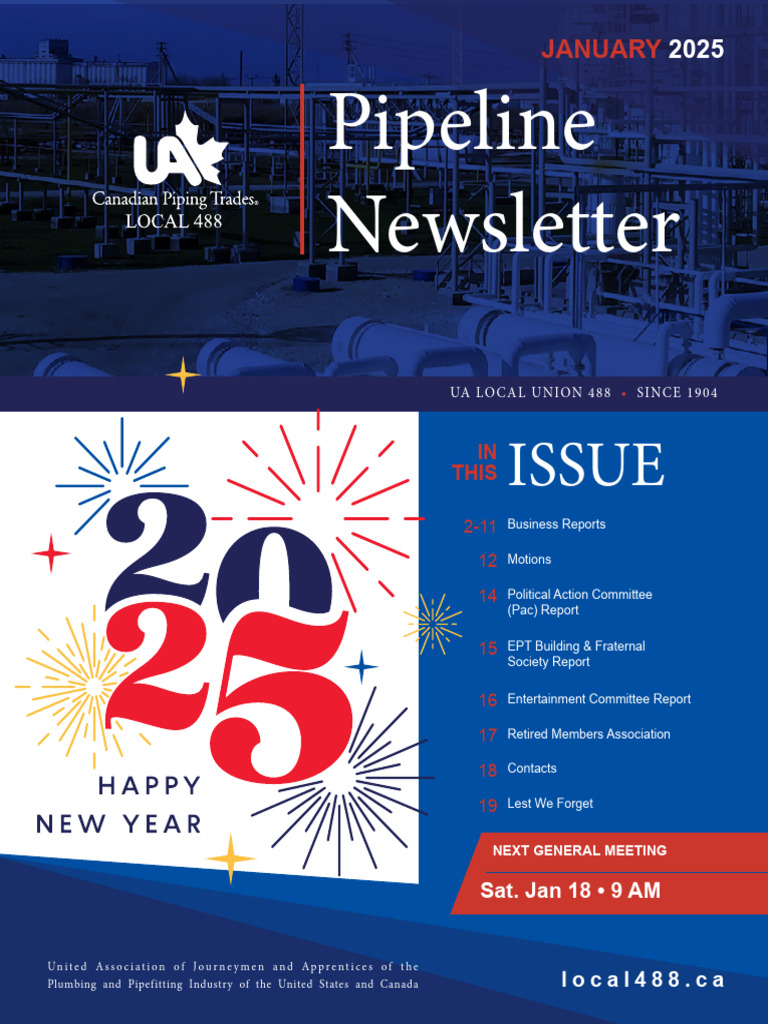 JANUARY 2025

UA
Canadian Piping Trades®
LOCAL 488

Pipeline Newsletter

UA LOCAL UNION 488 • SINCE 1904

2025
HAPPY NEW YEAR

IN THIS ISSUE

2-11 Business Reports
12 Motions
14 Political Action Committee (Pac) Report
15 EPT Building & Fraternal Society Report
16 Entertainment Committee Report
17 Retired Members Association
18 Contacts
19 Lest We Forget

NEXT GENERAL MEETING
Sat. Jan 18 • 9 AM

United Association of Journeymen and Apprentices of the Plumbing and Pipefitting Industry of the United States and Canada

local488.ca